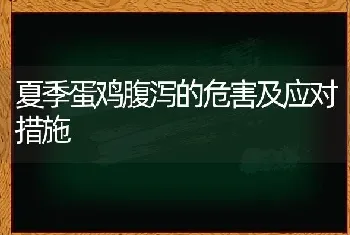 夏季蛋鸡腹泻的危害及应对措施